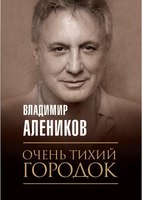 ВЛАДИМИР
АЛЕНИКОВ

ОЧЕНЬ ТИХИЙ
ГОРОДОК